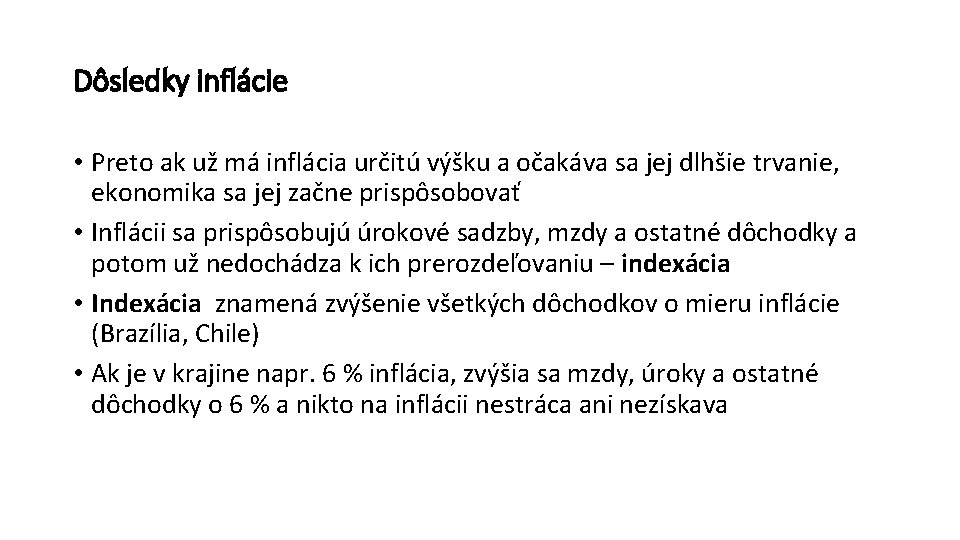 Dôsledky inflácie

• Preto ak už má inflácia určitú výšku a očakáva sa jej dlhšie trvanie, ekonomika sa jej začne prispôsobovať

• Inflácii sa prispôsobujú úrokové sadzby, mzdy a ostatné dôchodky a potom už nedochádza k ich prerozdeľovaniu – indexácia

• Indexácia znamená zvýšenie všetkých dôchodkov o mieru inflácie (Brazília, Chile)

• Ak je v krajine napr. 6 % inflácia, zvýšia sa mzdy, úroky a ostatné dôchodky o 6 % a nikto na inflácii nestráca ani nezískava